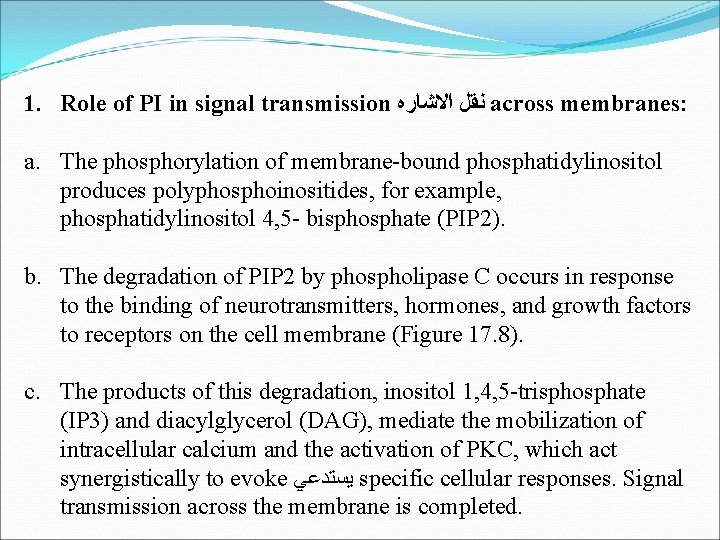 1. Role of PI in signal transmission نقل الاشاره across membranes:

a. The phosphorylation of membrane-bound phosphatidylinositol produces polyphosphoinositides, for example, phosphatidylinositol 4,5- bisphosphate (PIP2).

b. The degradation of PIP2 by phospholipase C occurs in response to the binding of neurotransmitters, hormones, and growth factors to receptors on the cell membrane (Figure 17.8).

c. The products of this degradation, inositol 1,4,5-trisphosphate (IP3) and diacylglycerol (DAG), mediate the mobilization of intracellular calcium and the activation of PKC, which act synergistically to evoke يستدعي specific cellular responses. Signal transmission across the membrane is completed.